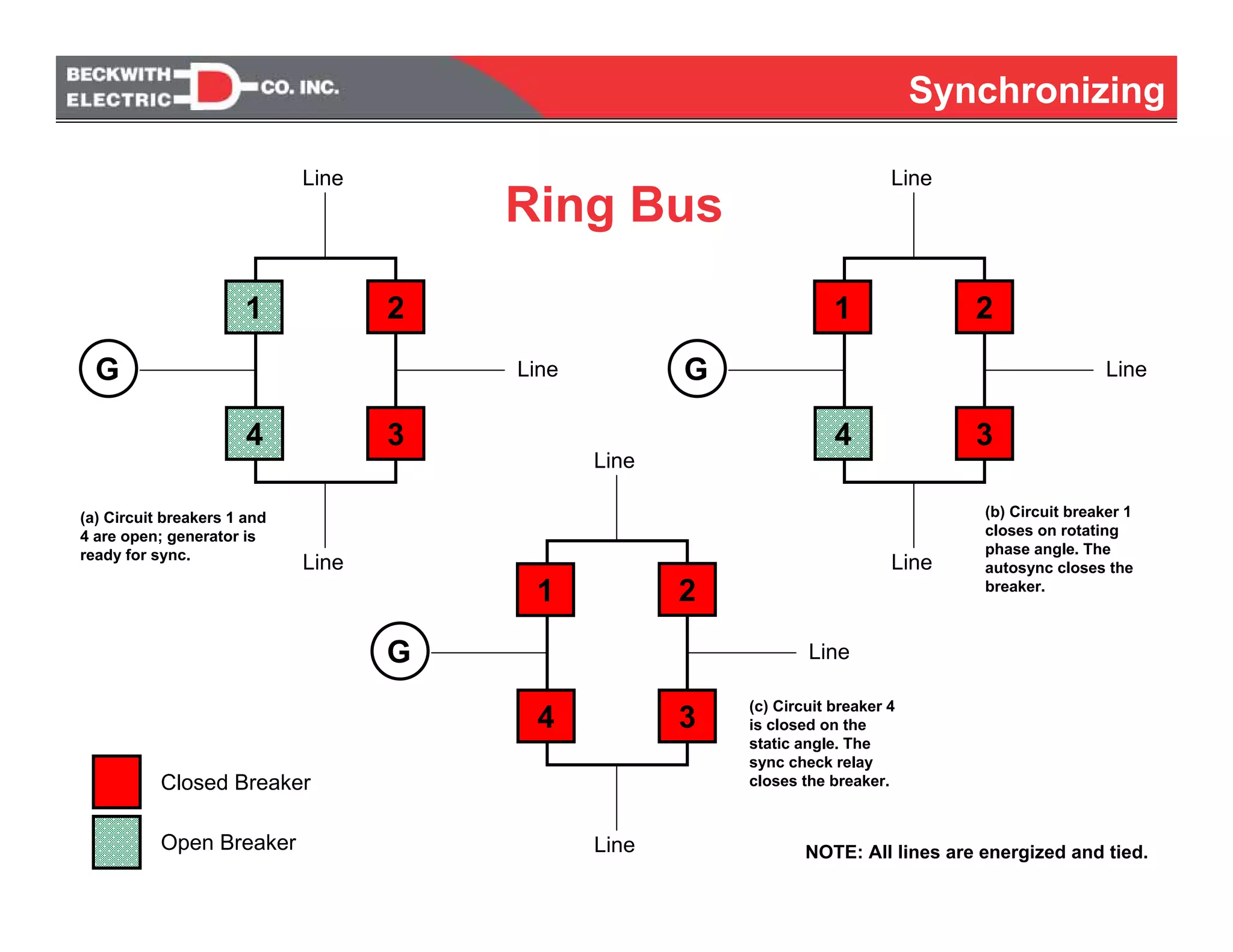 BECKWITH ELECTRIC CO. INC.

Synchronizing

Ring Bus

Line

1

2

G

Line

4

3

Line

(a) Circuit breakers 1 and 4 are open; generator is ready for sync.

Line

1

2

G

Line

4

3

Line

(b) Circuit breaker 1 closes on rotating phase angle. The autosync closes the breaker.

Line

1

2

G

Line

4

3

Line

(c) Circuit breaker 4 is closed on the static angle. The sync check relay closes the breaker.

Closed Breaker

Open Breaker

NOTE: All lines are energized and tied.